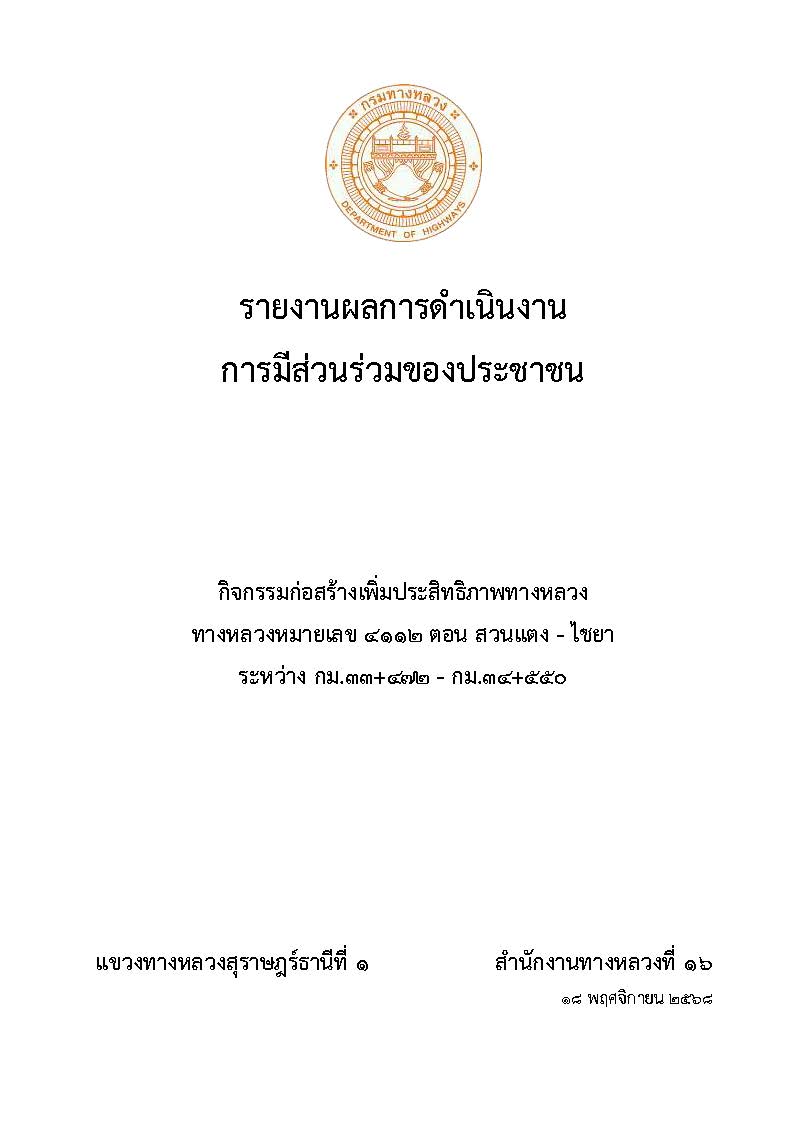 กรมทางหลวง
DEPARTMENT OF HIGHWAYS

รายงานผลการดำเนินงาน
การมีส่วนร่วมของประชาชน

กิจกรรมก่อสร้างเพิ่มประสิทธิภาพทางหลวง
ทางหลวงหมายเลข ๔๑๑๒ ตอน สวนแตง - ไชยา
ระหว่าง กม.๓๓+๔๗๒ - กม.๓๔+๕๕๐

แขวงทางหลวงสุราษฎร์ธานีที่ ๑ สำนักงานทางหลวงที่ ๑๖
๑๘ พฤศจิกายน ๒๕๖๘